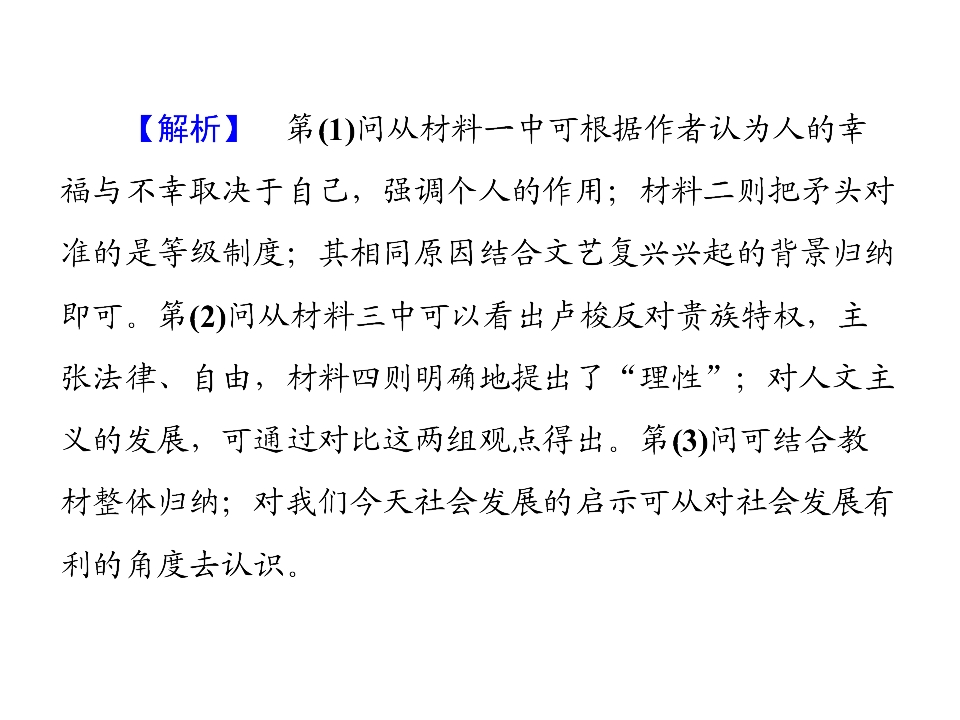 【解析】 第(1)问从材料一中可根据作者认为人的幸福与不幸取决于自己，强调个人的作用；材料二则把矛头对准的是等级制度；其相同原因结合文艺复兴兴起的背景归纳即可。第(2)问从材料三中可以看出卢梭反对贵族特权，主张法律、自由，材料四则明确地提出了“理性”；对人文主义的发展，可通过对比这两组观点得出。第(3)问可结合教材整体归纳；对我们今天社会发展的启示可从对社会发展有利的角度去认识。